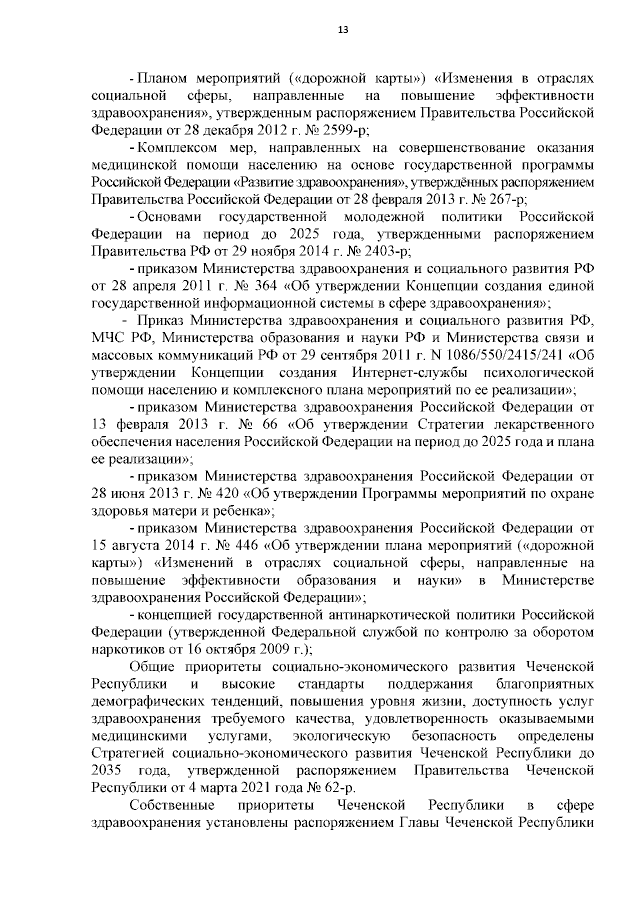 13

- Планом мероприятий («дорожной карты») «Изменения в отраслях социальной сферы, направленные на повышение эффективности здравоохранения», утвержденным распоряжением Правительства Российской Федерации от 28 декабря 2012 г. № 2599-р;

- Комплексом мер, направленных на совершенствование оказания медицинской помощи населению на основе государственной программы Российской Федерации «Развитие здравоохранения», утверждённых распоряжением Правительства Российской Федерации от 28 февраля 2013 г. № 267-р;

- Основами государственной молодежной политики Российской Федерации на период до 2025 года, утвержденными распоряжением Правительства РФ от 29 ноября 2014 г. № 2403-р;

- приказом Министерства здравоохранения и социального развития РФ от 28 апреля 2011 г. № 364 «Об утверждении Концепции создания единой государственной информационной системы в сфере здравоохранения»;

- Приказ Министерства здравоохранения и социального развития РФ, МЧС РФ, Министерства образования и науки РФ и Министерства связи и массовых коммуникаций РФ от 29 сентября 2011 г. N 1086/550/2415/241 «Об утверждении Концепции создания Интернет-службы психологической помощи населению и комплексного плана мероприятий по ее реализации»;

- приказом Министерства здравоохранения Российской Федерации от 13 февраля 2013 г. № 66 «Об утверждении Стратегии лекарственного обеспечения населения Российской Федерации на период до 2025 года и плана ее реализации»;

- приказом Министерства здравоохранения Российской Федерации от 28 июня 2013 г. № 420 «Об утверждении Программы мероприятий по охране здоровья матери и ребенка»;

- приказом Министерства здравоохранения Российской Федерации от 15 августа 2014 г. № 446 «Об утверждении плана мероприятий («дорожной карты») «Изменений в отраслях социальной сферы, направленные на повышение эффективности образования и науки» в Министерстве здравоохранения Российской Федерации»;

- концепцией государственной антинаркотической политики Российской Федерации (утвержденной Федеральной службой по контролю за оборотом наркотиков от 16 октября 2009 г.);

Общие приоритеты социально-экономического развития Чеченской Республики и высокие стандарты поддержания благоприятных демографических тенденций, повышения уровня жизни, доступность услуг здравоохранения требуемого качества, удовлетворенность оказываемыми медицинскими услугами, экологическую безопасность определены Стратегией социально-экономического развития Чеченской Республики до 2035 года, утвержденной распоряжением Правительства Чеченской Республики от 4 марта 2021 года № 62-р.

Собственные приоритеты Чеченской Республики в сфере здравоохранения установлены распоряжением Главы Чеченской Республики